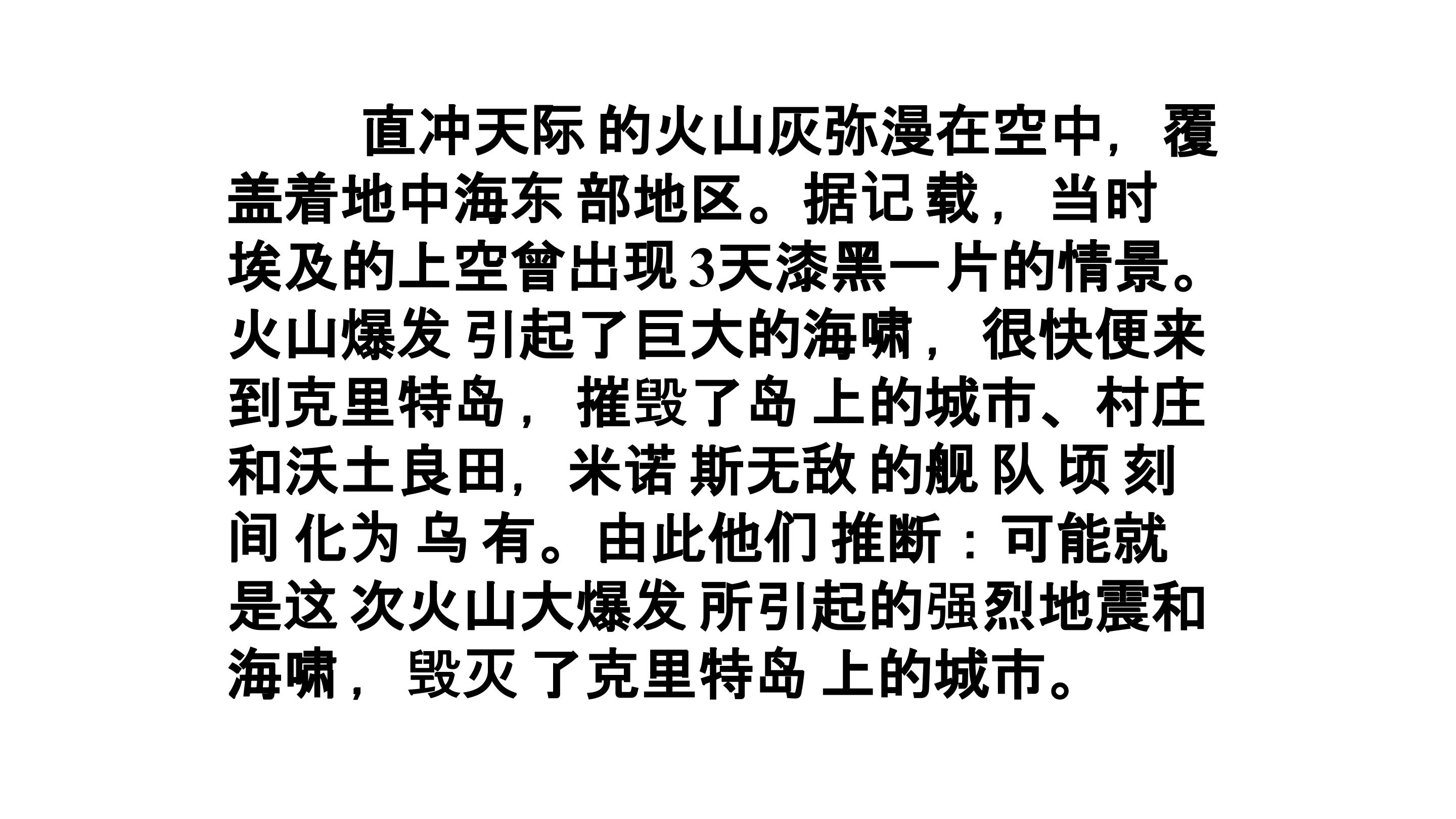 直冲天际的火山灰弥漫在空中，覆盖着地中海东部地区。据记载，当时埃及的上空曾出现3天漆黑一片的情景。火山爆发引起了巨大的海啸，很快便来到克里特岛，摧毁了岛上的城市、村庄和沃土良田，米诺斯无敌的舰队顷刻间化为乌有。由此他们推断：可能就是这次火山大爆发所引起的强烈地震和海啸，毁灭了克里特岛上的城市。